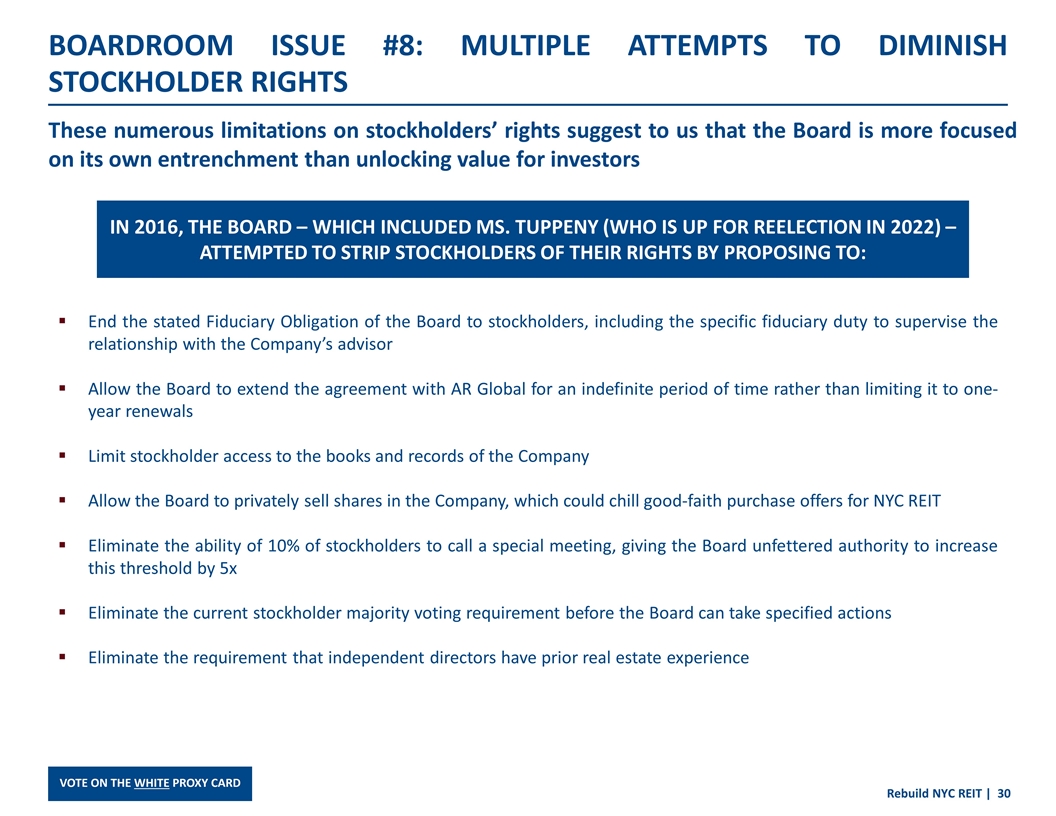 BOARDROOM ISSUE #8: MULTIPLE ATTEMPTS TO DIMINISH STOCKHOLDER RIGHTS

These numerous limitations on stockholders' rights suggest to us that the Board is more focused on its own entrenchment than unlocking value for investors

IN 2016, THE BOARD – WHICH INCLUDED MS. TUPPENY (WHO IS UP FOR REELECTION IN 2022) – ATTEMPTED TO STRIP STOCKHOLDERS OF THEIR RIGHTS BY PROPOSING TO:

▪ End the stated Fiduciary Obligation of the Board to stockholders, including the specific fiduciary duty to supervise the relationship with the Company's advisor

▪ Allow the Board to extend the agreement with AR Global for an indefinite period of time rather than limiting it to one-year renewals

▪ Limit stockholder access to the books and records of the Company

▪ Allow the Board to privately sell shares in the Company, which could chill good-faith purchase offers for NYC REIT

▪ Eliminate the ability of 10% of stockholders to call a special meeting, giving the Board unfettered authority to increase this threshold by 5x

▪ Eliminate the current stockholder majority voting requirement before the Board can take specified actions

▪ Eliminate the requirement that independent directors have prior real estate experience

VOTE ON THE WHITE PROXY CARD

Rebuild NYC REIT | 30